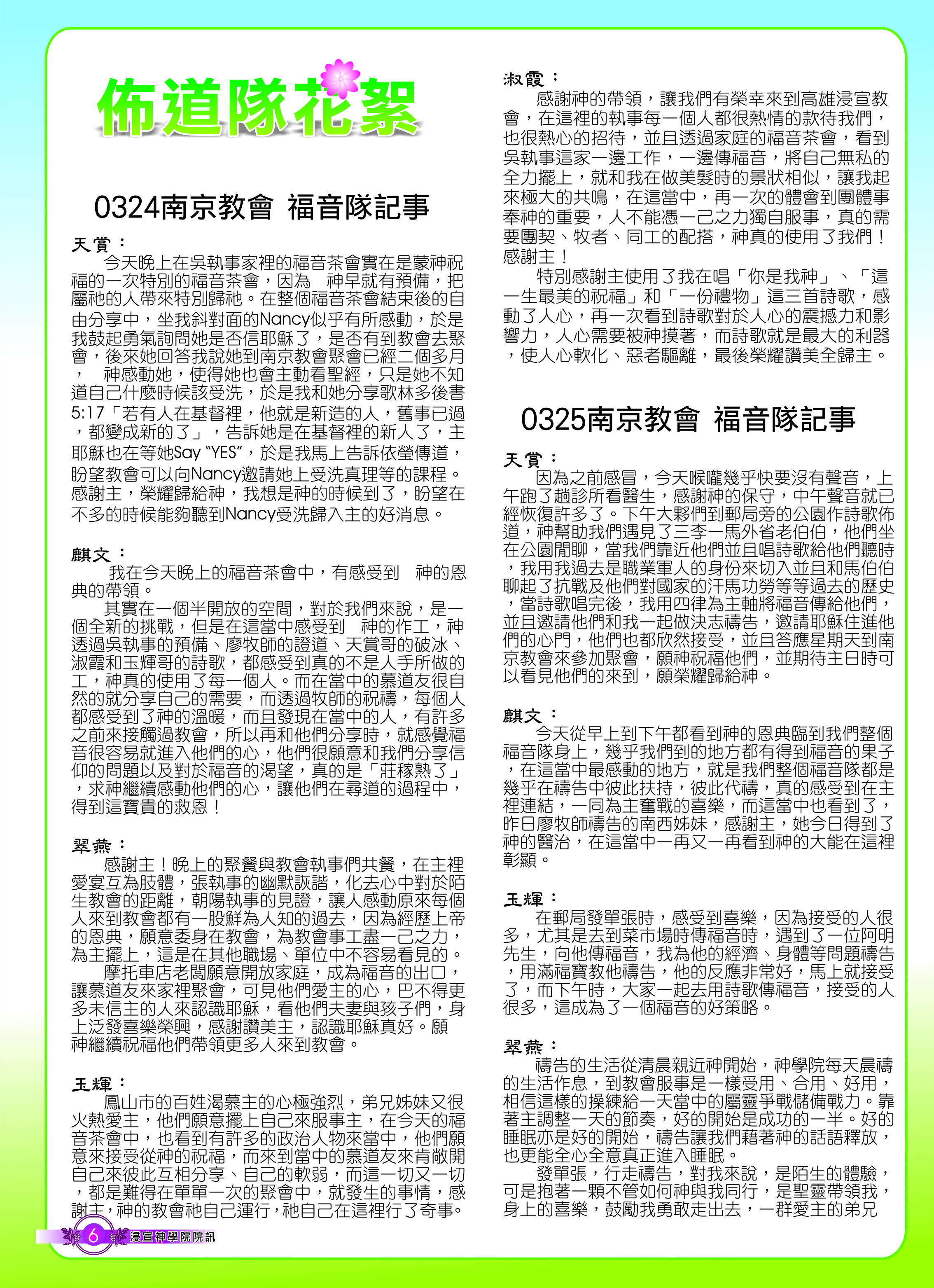 佈道隊花絮

0324南京教會 福音隊記事

天賞：

今天晚上在吳執事家裡的福音茶會實在是蒙神祝福的一次特別的福音茶會，因為　神早就有預備，把屬祂的人帶來特別歸祂。在整個福音茶會結束後的自由分享中，坐我斜對面的Nancy似乎有所感動，於是我鼓起勇氣詢問她是否信耶穌了，是否有到教會去聚會，後來她回答我說她到南京教會聚會已經二個多月，　神感動她，使得她也會主動看聖經，只是她不知道自己什麼時候該受洗，於是我和她分享歌林多後書5:17「若有人在基督裡，他就是新造的人，舊事已過，都變成新的了」，告訴她是在基督裡的新人了，主耶穌也在等她Say "YES"，於是我馬上告訴依瑩傳道，盼望教會可以向Nancy邀請她上受洗真理等的課程。感謝主，榮耀歸給神，我想是神的時候到了，盼望在不多的時候能夠聽到Nancy受洗歸入主的好消息。

麒文：

我在今天晚上的福音茶會中，有感受到　神的恩典的帶領。

其實在一個半開放的空間，對於我們來說，是一個全新的挑戰，但是在這當中感受到　神的作工，神透過吳執事的預備、廖牧師的證道、天賞哥的破冰、淑霞和玉輝哥的詩歌，都感受到真的不是人手所做的工，神真的使用了每一個人。而在當中的慕道友很自然的就分享自己的需要，而透過牧師的祝禱，每個人都感受到了神的溫暖，而且發現在當中的人，有許多之前來接觸過教會，所以再和他們分享時，就感覺福音很容易就進入他們的心，他們很願意和我們分享信仰的問題以及對於福音的渴望，真的是「莊稼熟了」，求神繼續感動他們的心，讓他們在尋道的過程中，得到這寶貴的救恩！

翠燕：

感謝主！晚上的聚餐與教會執事們共餐，在主裡愛宴互為肢體，張執事的幽默詼諧，化去心中對於陌生教會的距離，朝陽執事的見證，讓人感動原來每個人來到教會都有一股鮮為人知的過去，因為經歷上帝的恩典，願意委身在教會，為教會事工盡一己之力，為主擺上，這是在其他職場、單位中不容易看見的。

摩托車店老闆願意開放家庭，成為福音的出口，讓慕道友來家裡聚會，可見他們愛主的心，巴不得更多未信主的人來認識耶穌，看他們夫妻與孩子們，身上泛發喜樂榮興，感謝讚美主，認識耶穌真好。願神繼續祝福他們帶領更多人來到教會。

玉輝：

鳳山市的百姓渴慕主的心極強烈，弟兄姊妹又很火熱愛主，他們願意擺上自己來服事主，在今天的福音茶會中，也看到有許多的政治人物來當中，他們願意來接受從神的祝福，而來到當中的慕道友來肯敞開自己來彼此互相分享、自己的軟弱，而這一切又一切，都是難得在單單一次的聚會中，就發生的事情，感謝主，神的教會祂自己運行，祂自己在這裡行了奇事。

淑霞：

感謝神的帶領，讓我們有榮幸來到高雄浸宣教會，在這裡的執事每一個人都很熱情的款待我們，也很熱心的招待，並且透過家庭的福音茶會，看到吳執事這家一邊工作，一邊傳福音，將自己無私的全力擺上，就和我在做美髮時的景狀相似，讓我起來極大的共鳴，在這當中，再一次的體會到團體事奉神的重要，人不能憑一己之力獨自服事，真的需要團契、牧者、同工的配搭，神真的使用了我們！感謝主！

特別感謝主使用了我在唱「你是我神」、「這一生最美的祝福」和「一份禮物」這三首詩歌，感動了人心，再一次看到詩歌對於人心的震撼力和影響力，人心需要被神摸著，而詩歌就是最大的利器，使人心軟化、惡者驅離，最後榮耀讚美全歸主。

0325南京教會 福音隊記事

天賞：

因為之前感冒，今天喉嚨幾乎快要沒有聲音，上午跑了趟診所看醫生，感謝神的保守，中午聲音就已經恢復許多了。下午大夥們到郵局旁的公園作詩歌佈道，神幫助我們遇見了三李一馬外省老伯伯，他們坐在公園閒聊，當我們靠近他們並且唱詩歌給他們聽時，我用我過去是職業軍人的身份來切入並且和馬伯伯聊起了抗戰及他們對國家的汗馬功勞等等過去的歷史，當詩歌唱完後，我用四律為主軸將福音傳給他們，並且邀請他們和我一起做決志禱告，邀請耶穌住進他們的心門，他們也都欣然接受，並且答應星期天到南京教會來參加聚會，願神祝福他們，並期待主日時可以看見他們的來到，願榮耀歸給神。

麒文：

今天從早上到下午都看到神的恩典臨到我們整個福音隊身上，幾乎我們到的地方都有得到福音的果子，在這當中最感動的地方，就是我們整個福音隊都是幾乎在禱告中彼此扶持，彼此代禱，真的感受到在主裡連結，一同為主奮戰的喜樂，而這當中也看到了，昨日廖牧師禱告的南西姊妹，感謝主，她今日得到了神的醫治，在這當中一再又一再看到神的大能在這裡彰顯。

玉輝：

在郵局發單張時，感受到喜樂，因為接受的人很多，尤其是去到菜市場時傳福音時，遇到了一位阿明先生，向他傳福音，我為他的經濟、身體等問題禱告，用滿福寶教他禱告，他的反應非常好，馬上就接受了，而下午時，大家一起去用詩歌傳福音，接受的人很多，這成為了一個福音的好策略。

翠燕：

禱告的生活從清晨親近神開始，神學院每天晨禱的生活作息，到教會服事是一樣受用、合用、好用，相信這樣的操練給一天當中的屬靈爭戰儲備戰力。靠著主調整一天的節奏，好的開始是成功的一半。好的睡眠亦是好的開始，禱告讓我們藉著神的話語釋放，也更能全心全意真正進入睡眠。

發單張，行走禱告，對我來說，是陌生的體驗，可是抱著一顆不管如何神與我同行，是聖靈帶領我，身上的喜樂，鼓勵我勇敢走出去，一群愛主的弟兄

6 浸宣神學院院訊